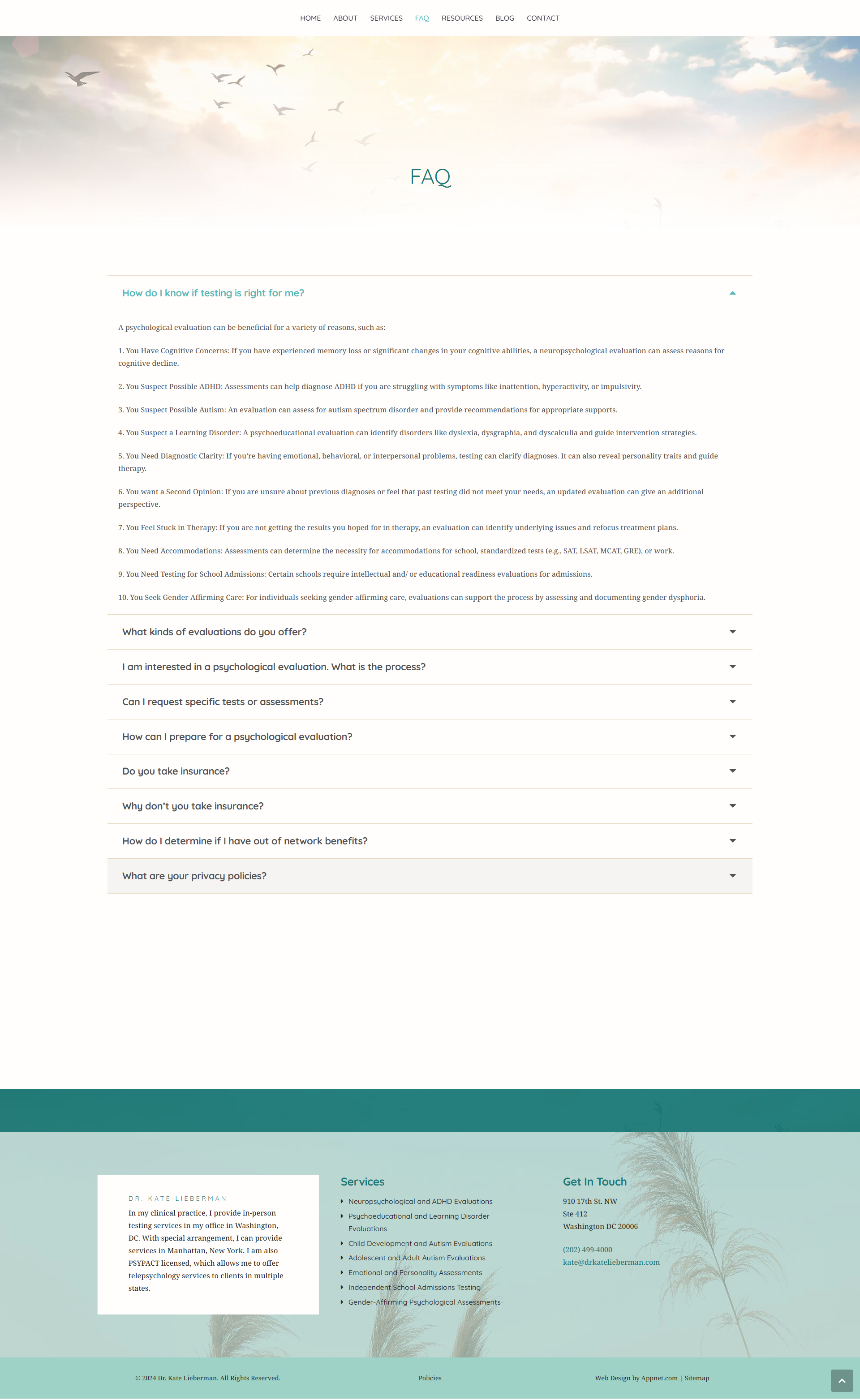 HOME ABOUT SERVICES FAQ RESOURCES BLOG CONTACT

FAQ

How do I know if testing is right for me?

A psychological evaluation can be beneficial for a variety of reasons, such as:

1. You Have Cognitive Concerns: If you have experienced memory loss or significant changes in your cognitive abilities, a neuropsychological evaluation can assess reasons for cognitive decline.

2. You Suspect Possible ADHD: Assessments can help diagnose ADHD if you are struggling with symptoms like inattention, hyperactivity, or impulsivity.

3. You Suspect Possible Autism: An evaluation can assess for autism spectrum disorder and provide recommendations for appropriate supports.

4. You Suspect a Learning Disorder: A psychoeducational evaluation can identify disorders like dyslexia, dysgraphia, and dyscalculia and guide intervention strategies.

5. You Need Diagnostic Clarity: If you're having emotional, behavioral, or interpersonal problems, testing can clarify diagnoses. It can also reveal personality traits and guide therapy.

6. You want a Second Opinion: If you are unsure about previous diagnoses or feel that past testing did not meet your needs, an updated evaluation can give an additional perspective.

7. You Feel Stuck in Therapy: If you are not getting the results you hoped for in therapy, an evaluation can identify underlying issues and refocus treatment plans.

8. You Need Accommodations: Assessments can determine the necessity for accommodations for school, standardized tests (e.g., SAT, LSAT, MCAT, GRE), or work.

9. You Need Testing for School Admissions: Certain schools require intellectual and/ or educational readiness evaluations for admissions.

10. You Seek Gender Affirming Care: For individuals seeking gender-affirming care, evaluations can support the process by assessing and documenting gender dysphoria.

What kinds of evaluations do you offer?

I am interested in a psychological evaluation. What is the process?

Can I request specific tests or assessments?

How can I prepare for a psychological evaluation?

Do you take insurance?

Why don't you take insurance?

How do I determine if I have out of network benefits?

What are your privacy policies?

DR. KATE LIEBERMAN
In my clinical practice, I provide in-person testing services in my office in Washington, DC. With special arrangement, I can provide services in Manhattan, New York. I am also PSYPACT licensed, which allows me to offer telepsychology services to clients in multiple states.

Services
Neuropsychological and ADHD Evaluations
Psychoeducational and Learning Disorder Evaluations
Child Development and Autism Evaluations
Adolescent and Adult Autism Evaluations
Emotional and Personality Assessments
Independent School Admissions Testing
Gender-Affirming Psychological Assessments

Get In Touch
910 17th St. NW
Ste 412
Washington DC 20006

(202) 499-4000
kate@drkatelieberman.com

© 2024 Dr. Kate Lieberman. All Rights Reserved.

Policies

Web Design by Appnet.com | Sitemap